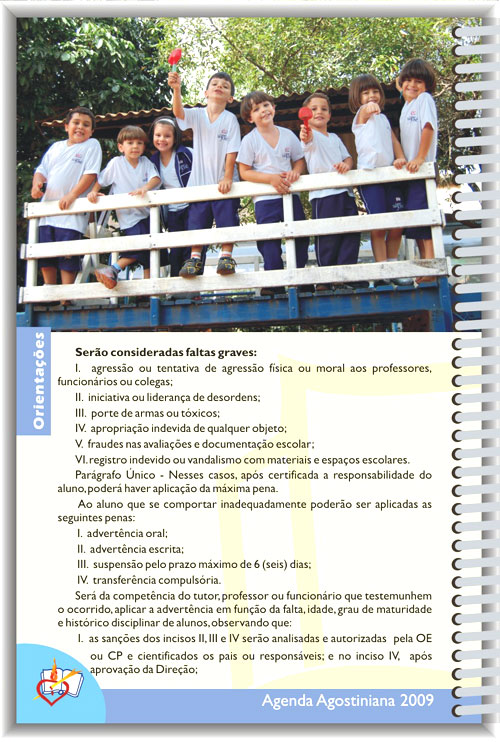 Orientações

Serão consideradas faltas graves:

I. agressão ou tentativa de agressão física ou moral aos professores, funcionários ou colegas;

II. iniciativa ou liderança de desordens;

III. porte de armas ou tóxicos;

IV. apropriação indevida de qualquer objeto;

V. fraudes nas avaliações e documentação escolar;

VI. registro indevido ou vandalismo com materiais e espaços escolares.

Parágrafo Único - Nesses casos, após certificada a responsabilidade do aluno, poderá haver aplicação da máxima pena.

Ao aluno que se comportar inadequadamente poderão ser aplicadas as seguintes penas:

I. advertência oral;

II. advertência escrita;

III. suspensão pelo prazo máximo de 6 (seis) dias;

IV. transferência compulsória.

Será da competência do tutor, professor ou funcionário que testemunhem o ocorrido, aplicar a advertência em função da falta, idade, grau de maturidade e histórico disciplinar de alunos, observando que:

I. as sanções dos incisos II, III e IV serão analisadas e autorizadas pela OE ou CP e cientificados os pais ou responsáveis; e no inciso IV, após aprovação da Direção;

Agenda Agostiniana 2009